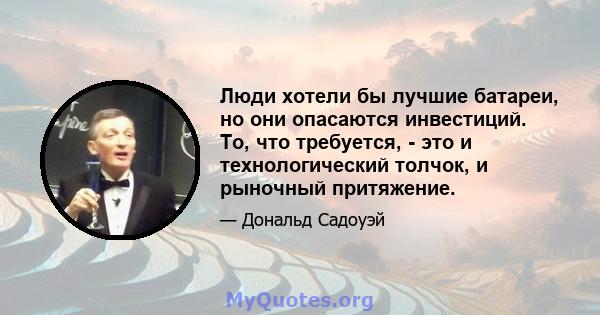 Люди хотели бы лучшие батареи, но они опасаются инвестиций. То, что требуется, - это и технологический толчок, и рыночный притяжение.

— Дональд Садоуэй

MyQuotes.org